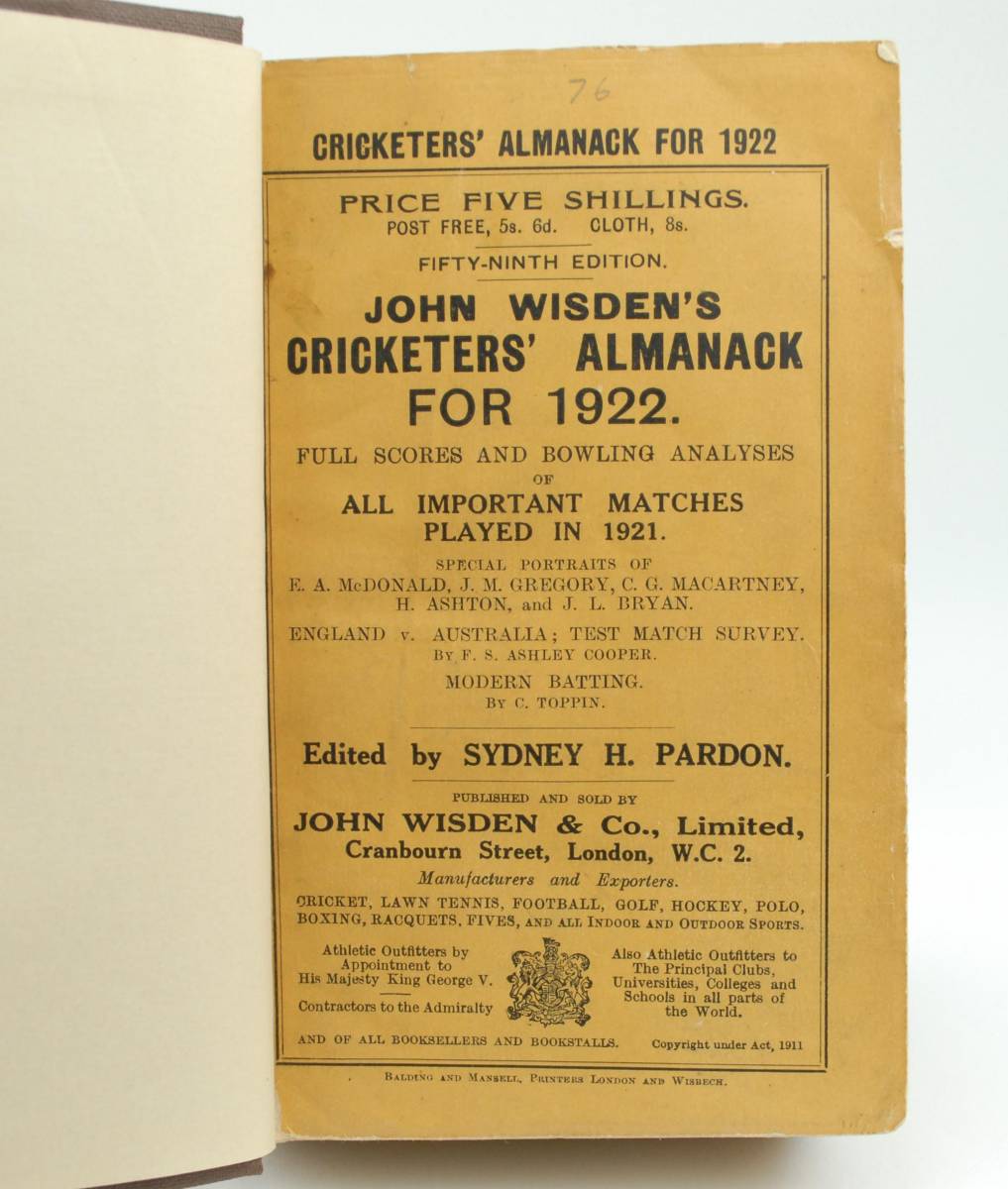 76

CRICKETERS' ALMANACK FOR 1922

PRICE FIVE SHILLINGS.
POST FREE, 5s. 6d. CLOTH, 8s.

FIFTY-NINTH EDITION.

JOHN WISDEN'S
CRICKETERS' ALMANACK
FOR 1922.

FULL SCORES AND BOWLING ANALYSES
OF
ALL IMPORTANT MATCHES
PLAYED IN 1921.

SPECIAL PORTRAITS OF
E. A. McDONALD, J. M. GREGORY, C. G. MACARTNEY,
H. ASHTON, and J. L. BRYAN.

ENGLAND v. AUSTRALIA; TEST MATCH SURVEY.
BY F. S. ASHLEY COOPER.

MODERN BATTING.
BY C. TOPPIN.

Edited by SYDNEY H. PARDON.

PUBLISHED AND SOLD BY
JOHN WISDEN & Co., Limited,
Cranbourn Street, London, W.C. 2.
Manufacturers and Exporters.
CRICKET, LAWN TENNIS, FOOTBALL, GOLF, HOCKEY, POLO, BOXING, RACQUETS, FIVES, AND ALL INDOOR AND OUTDOOR SPORTS.

Athletic Outfitters by Appointment to His Majesty King George V.

Contractors to the Admiralty

Also Athletic Outfitters to The Principal Clubs, Universities, Colleges and Schools in all parts of the World.

AND OF ALL BOOKSELLERS AND BOOKSTALLS. Copyright under Act, 1911

BALDING AND MANSELL, PRINTERS LONDON AND WISBECH.